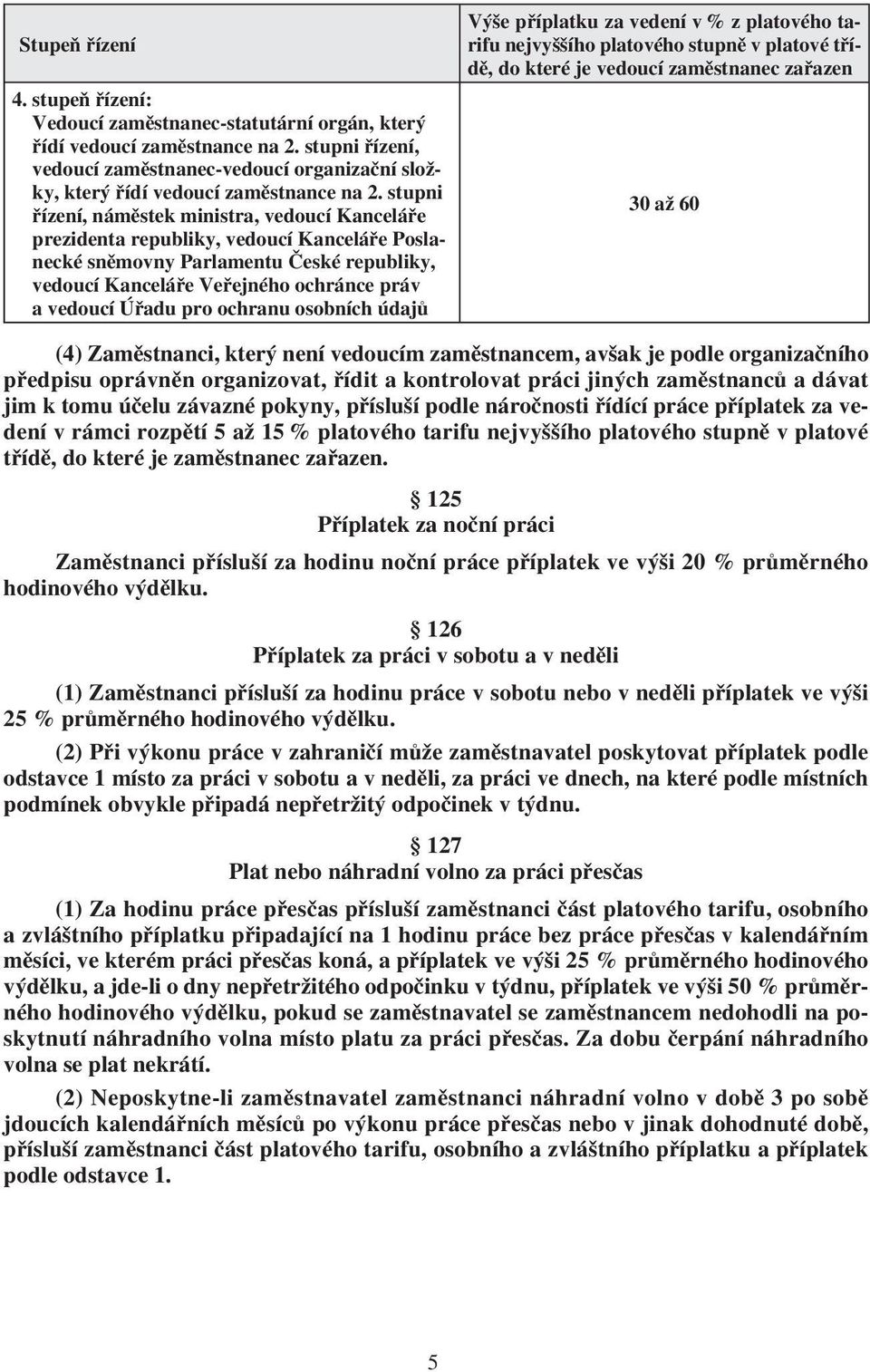 | Stupeň řízení | Výše příplatku za vedení v % z platového tarifu nejvyššího platového stupně v platové třídě, do které je vedoucí zaměstnanec zařazen |
|---|---|
| 4. stupeň řízení: Vedoucí zaměstnanec-statutární orgán, který řídí vedoucí zaměstnance na 2. stupni řízení, vedoucí zaměstnanec-vedoucí organizační složky, který řídí vedoucí zaměstnance na 2. stupni řízení, náměstek ministra, vedoucí Kanceláře prezidenta republiky, vedoucí Kanceláře Poslanecké sněmovny Parlamentu České republiky, vedoucí Kanceláře Veřejného ochránce práv a vedoucí Úřadu pro ochranu osobních údajů | 30 až 60 |

(4) Zaměstnanci, který není vedoucím zaměstnancem, avšak je podle organizačního předpisu oprávněn organizovat, řídit a kontrolovat práci jiných zaměstnanců a dávat jim k tomu účelu závazné pokyny, přísluší podle náročnosti řídící práce příplatek za vedení v rámci rozpětí 5 až 15 % platového tarifu nejvyššího platového stupně v platové třídě, do které je zaměstnanec zařazen.

§ 125
Příplatek za noční práci

Zaměstnanci přísluší za hodinu noční práce příplatek ve výši 20 % průměrného hodinového výdělku.

§ 126
Příplatek za práci v sobotu a v neděli

(1) Zaměstnanci přísluší za hodinu práce v sobotu nebo v neděli příplatek ve výši 25 % průměrného hodinového výdělku.

(2) Při výkonu práce v zahraničí může zaměstnavatel poskytovat příplatek podle odstavce 1 místo za práci v sobotu a v neděli, za práci ve dnech, na které podle místních podmínek obvykle připadá nepřetržitý odpočinek v týdnu.

§ 127
Plat nebo náhradní volno za práci přesčas

(1) Za hodinu práce přesčas přísluší zaměstnanci část platového tarifu, osobního a zvláštního příplatku připadající na 1 hodinu práce bez práce přesčas v kalendářním měsíci, ve kterém práci přesčas koná, a příplatek ve výši 25 % průměrného hodinového výdělku, a jde-li o dny nepřetržitého odpočinku v týdnu, příplatek ve výši 50 % průměrného hodinového výdělku, pokud se zaměstnavatel se zaměstnancem nedohodli na poskytnutí náhradního volna místo platu za práci přesčas. Za dobu čerpání náhradního volna se plat nekrátí.

(2) Neposkytne-li zaměstnavatel zaměstnanci náhradní volno v době 3 po sobě jdoucích kalendářních měsíců po výkonu práce přesčas nebo v jinak dohodnuté době, přísluší zaměstnanci část platového tarifu, osobního a zvláštního příplatku a příplatek podle odstavce 1.

5